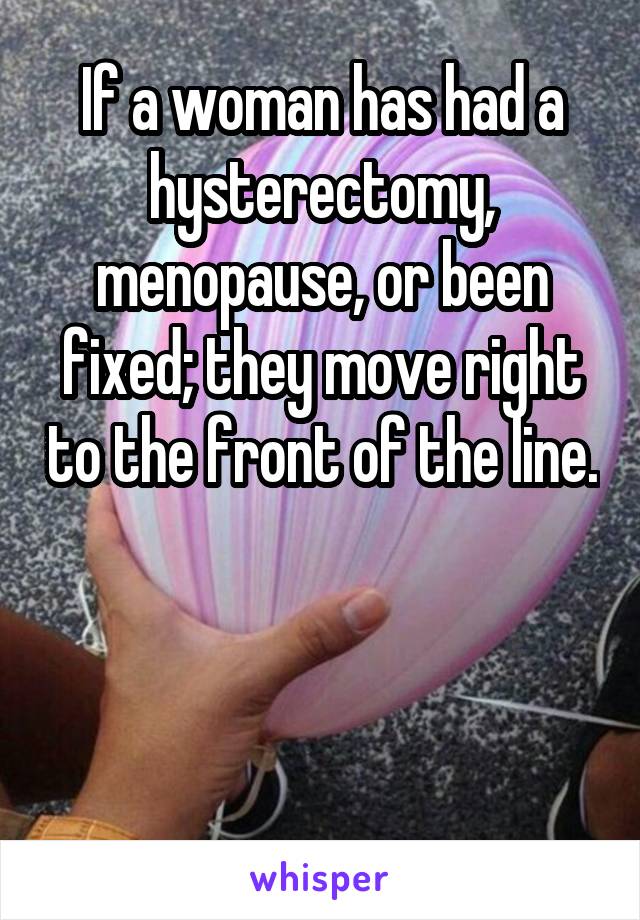 If a woman has had a hysterectomy, menopause, or been fixed; they move right to the front of the line.

whisper